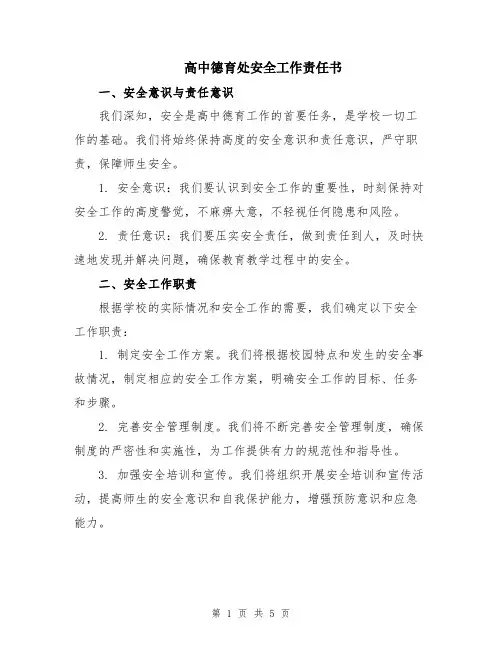 高中德育处安全工作责任书

一、安全意识与责任意识

我们深知，安全是高中德育工作的首要任务，是学校一切工作的基础。我们将始终保持高度的安全意识和责任意识，严守职责，保障师生安全。

1. 安全意识：我们要认识到安全工作的重要性，时刻保持对安全工作的高度警觉，不麻痹大意，不轻视任何隐患和风险。

2. 责任意识：我们要压实安全责任，做到责任到人，及时快速地发现并解决问题，确保教育教学过程中的安全。

二、安全工作职责

根据学校的实际情况和安全工作的需要，我们确定以下安全工作职责：

1. 制定安全工作方案。我们将根据校园特点和发生的安全事故情况，制定相应的安全工作方案，明确安全工作的目标、任务和步骤。

2. 完善安全管理制度。我们将不断完善安全管理制度，确保制度的严密性和实施性，为工作提供有力的规范性和指导性。

3. 加强安全培训和宣传。我们将组织开展安全培训和宣传活动，提高师生的安全意识和自我保护能力，增强预防意识和应急能力。

第 1 页 共 5 页